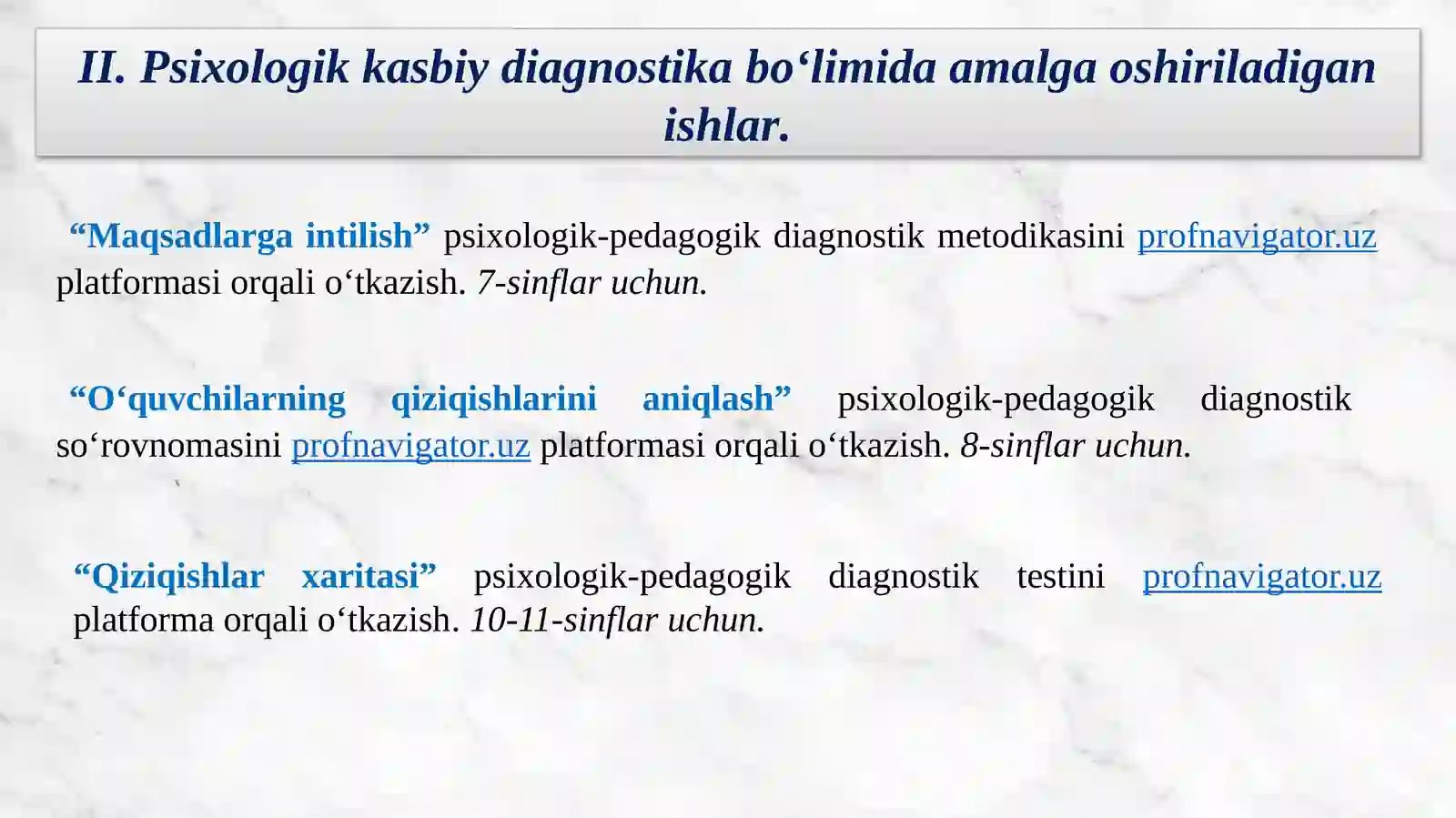 II. Psixologik kasbiy diagnostika bo‘limida amalga oshiriladigan ishlar.

“Maqsadlarga intilish” psixologik-pedagogik diagnostik metodikasini profnavigator.uz platformasi orqali o‘tkazish. 7-sinflar uchun.

“O‘quvchilarning qiziqishlarini aniqlash” psixologik-pedagogik diagnostik so‘rovnomasini profnavigator.uz platformasi orqali o‘tkazish. 8-sinflar uchun.

“Qiziqishlar xaritasi” psixologik-pedagogik diagnostik testini profnavigator.uz platforma orqali o‘tkazish. 10-11-sinflar uchun.